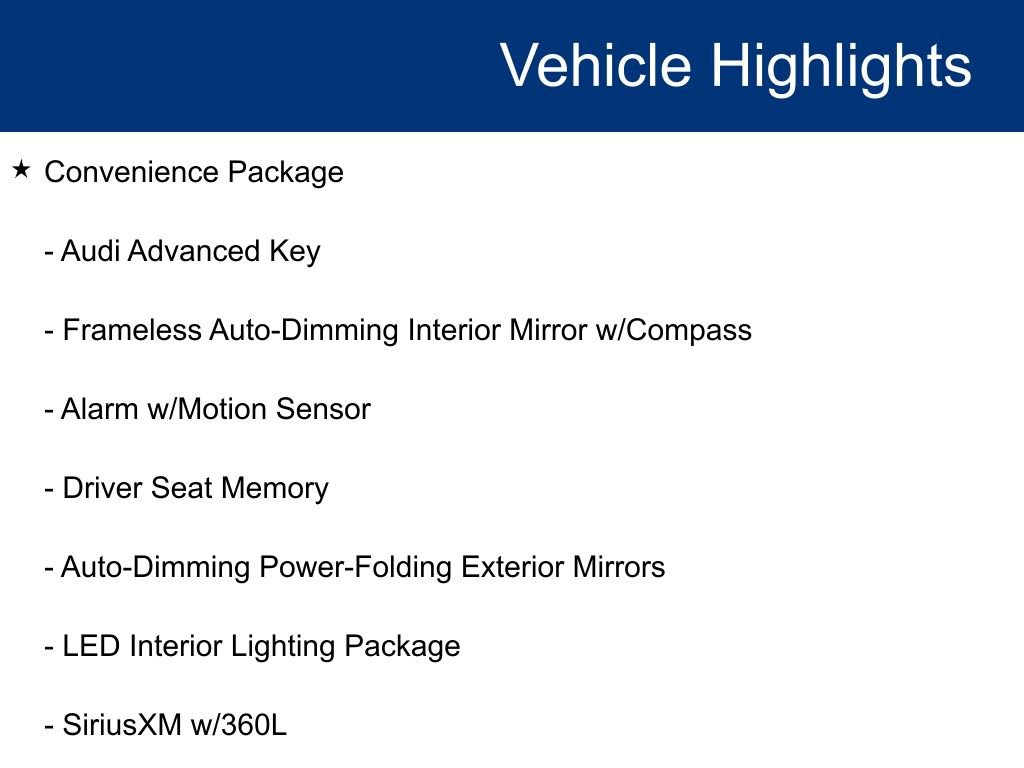 Vehicle Highlights

★ Convenience Package

- Audi Advanced Key

- Frameless Auto-Dimming Interior Mirror w/Compass

- Alarm w/Motion Sensor

- Driver Seat Memory

- Auto-Dimming Power-Folding Exterior Mirrors

- LED Interior Lighting Package

- SiriusXM w/360L